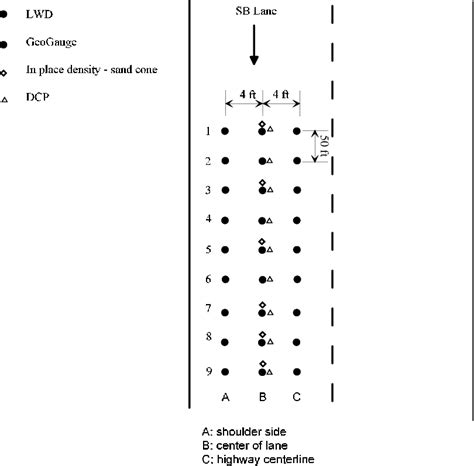 LWD

GeoGauge

In place density - sand cone

DCP

SB Lane

4 ft
4 ft

50 ft

1
2
3
4
5
6
7
8
9

A B C

A: shoulder side
B: center of lane
C: highway centerline